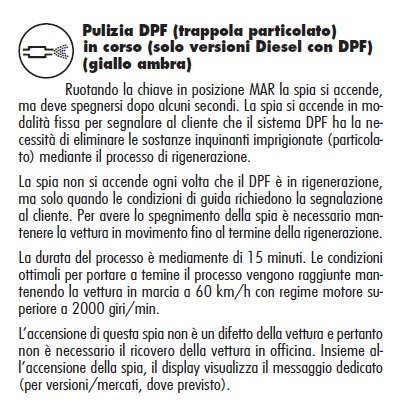 Pulizia DPF (trappola particolato) in corso (solo versioni Diesel con DPF) (giallo ambra)

Ruotando la chiave in posizione MAR la spia si accende, ma deve spegnersi dopo alcuni secondi. La spia si accende in modalità fissa per segnalare al cliente che il sistema DPF ha la necessità di eliminare le sostanze inquinanti imprigionate (particolato) mediante il processo di rigenerazione.

La spia non si accende ogni volta che il DPF è in rigenerazione, ma solo quando le condizioni di guida richiedono la segnalazione al cliente. Per avere lo spegnimento della spia è necessario mantenere la vettura in movimento fino al termine della rigenerazione.

La durata del processo è mediamente di 15 minuti. Le condizioni ottimali per portare a temine il processo vengono raggiunte mantenendo la vettura in marcia a 60 km/h con regime motore superiore a 2000 giri/min.

L'accensione di questa spia non è un difetto della vettura e pertanto non è necessario il ricovero della vettura in officina. Insieme all'accensione della spia, il display visualizza il messaggio dedicato (per versioni/mercati, dove previsto).